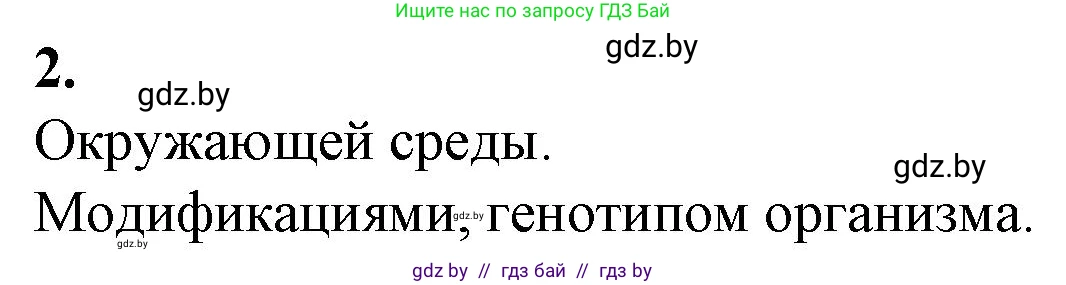 Ищите нас по запросу ГДЗ Бай

gdz.by

2.

gdz.by

Окружающей среды.

gdz.by

Модификациями, генотипом организма.

gdz.by

gdz.by

gdz by // гдз бай // гдз by